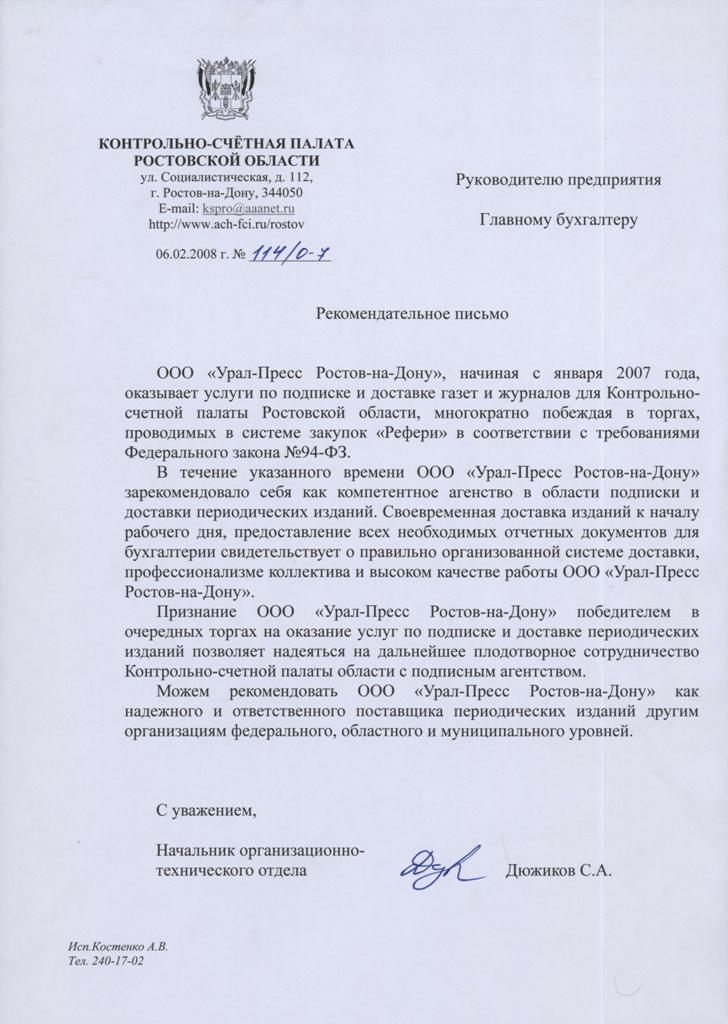 КОНТРОЛЬНО-СЧЁТНАЯ ПАЛАТА
РОСТОВСКОЙ ОБЛАСТИ
ул. Социалистическая, д. 112,
г. Ростов-на-Дону, 344050
E-mail: kspro@aaanet.ru
http://www.ach-fci.ru/rostov

06.02.2008 г. № 114/0-7

Руководителю предприятия

Главному бухгалтеру

Рекомендательное письмо

ООО «Урал-Пресс Ростов-на-Дону», начиная с января 2007 года, оказывает услуги по подписке и доставке газет и журналов для Контрольно-счетной палаты Ростовской области, многократно побеждая в торгах, проводимых в системе закупок «Рефери» в соответствии с требованиями Федерального закона №94-ФЗ.

В течение указанного времени ООО «Урал-Пресс Ростов-на-Дону» зарекомендовало себя как компетентное агенство в области подписки и доставки периодических изданий. Своевременная доставка изданий к началу рабочего дня, предоставление всех необходимых отчетных документов для бухгалтерии свидетельствует о правильно организованной системе доставки, профессионализме коллектива и высоком качестве работы ООО «Урал-Пресс Ростов-на-Дону».

Признание ООО «Урал-Пресс Ростов-на-Дону» победителем в очередных торгах на оказание услуг по подписке и доставке периодических изданий позволяет надеяться на дальнейшее плодотворное сотрудничество Контрольно-счетной палаты области с подписным агентством.

Можем рекомендовать ООО «Урал-Пресс Ростов-на-Дону» как надежного и ответственного поставщика периодических изданий другим организациям федерального, областного и муниципального уровней.

С уважением,

Начальник организационно-технического отдела

Дюжиков С.А.

Исп.Костенко А.В.
Тел. 240-17-02